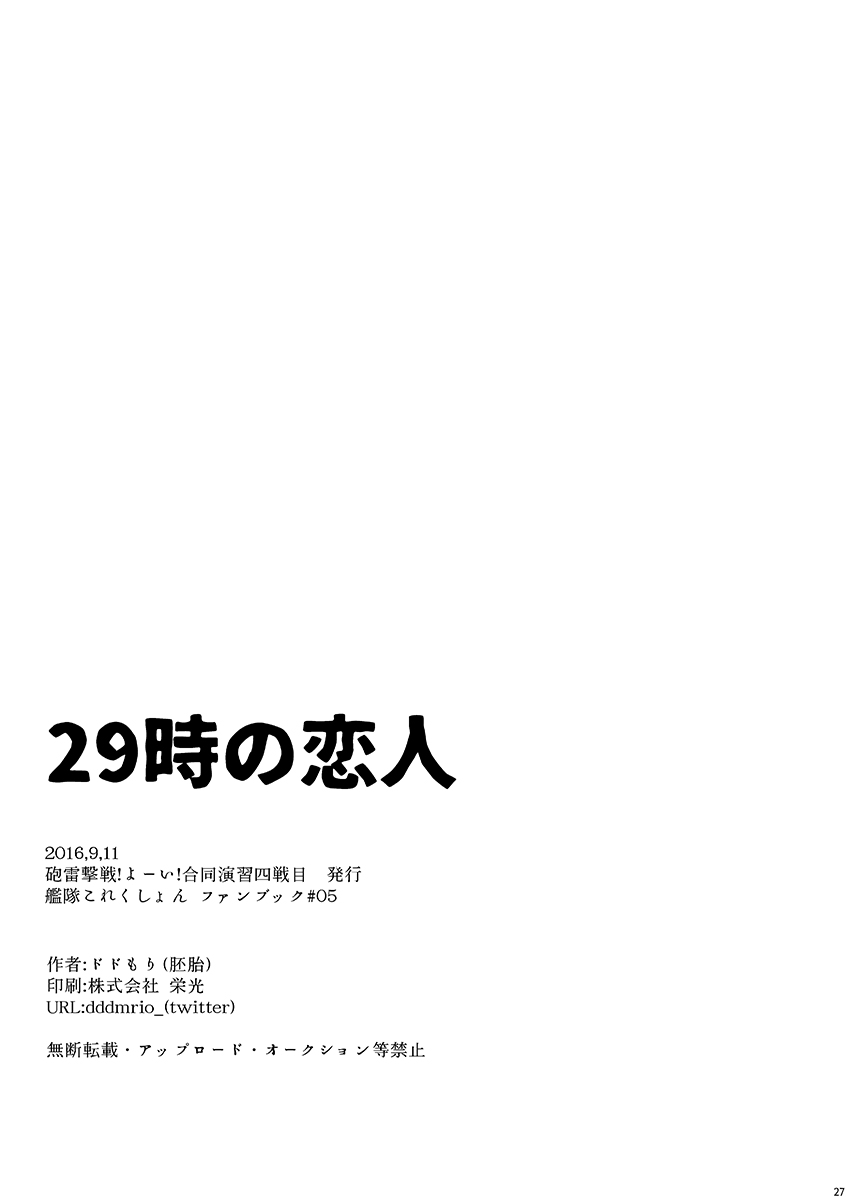 29時の恋人

2016,9,11
砲雷撃戦!よーい!合同演習四戦目　発行
艦隊これくしょん　ファンブック#05

作者:ドドもり(胚胎)
印刷:株式会社 栄光
URL:dddmrio_(twitter)

無断転載・アップロード・オークション等禁止

27